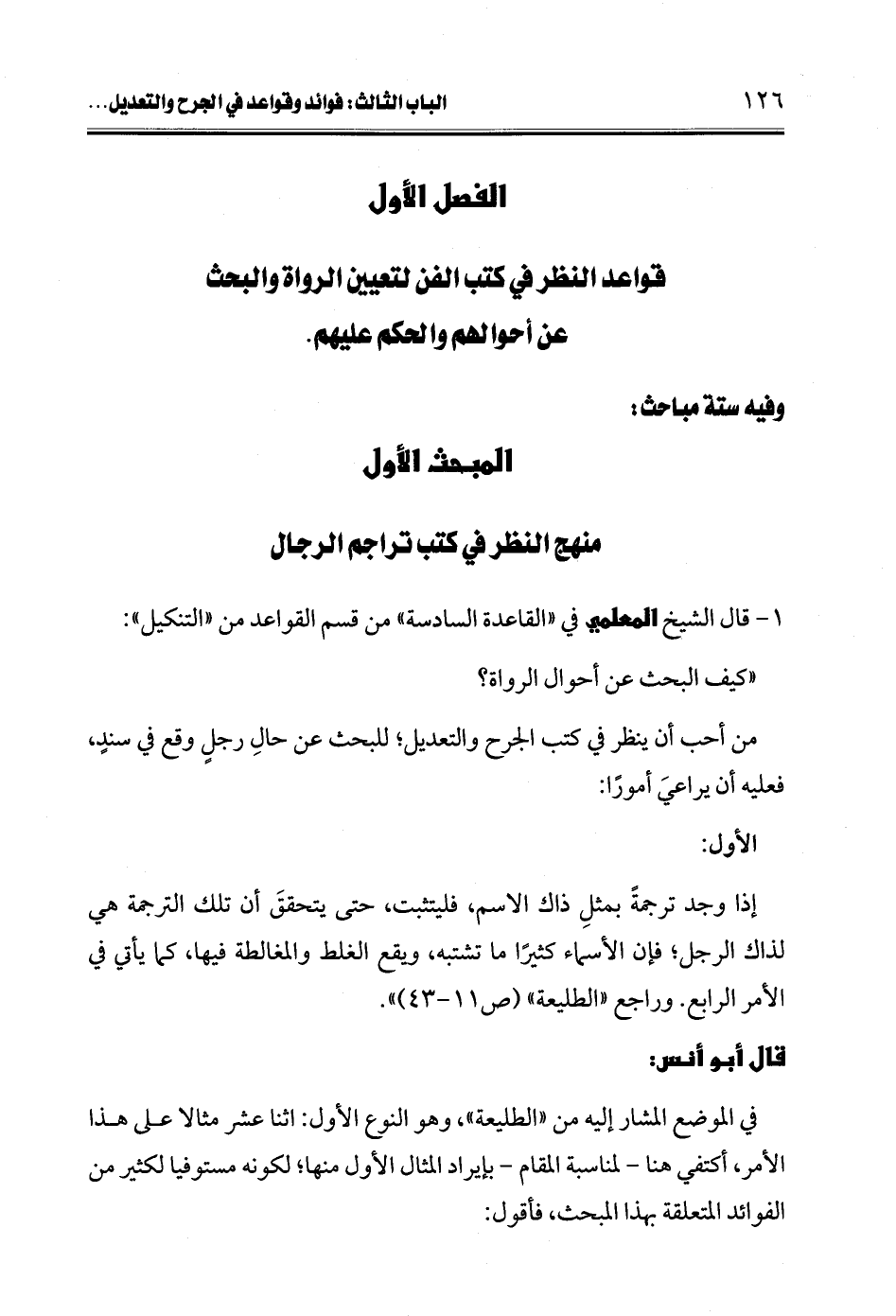 ١٢٦ الباب الثالث: فوائد وقواعد في الجرح والتعديل...

الفصل الأول

قواعد النظر في كتب الفن لتعيين الرواة والبحث عن أحوالهم والحكم عليهم.

وفيه ستة مباحث:

المبحث الأول

منهج النظر في كتب تراجم الرجال

١ - قال الشيخ المعلمي في «القاعدة السادسة» من قسم القواعد من «التنكيل»:

«كيف البحث عن أحوال الرواة؟

من أحب أن ينظر في كتب الجرح والتعديل؛ للبحث عن حالِ رجلٍ وقع في سندٍ، فعليه أن يراعيَ أمورًا:

الأول:

إذا وجد ترجمةً بمثلِ ذاك الاسم، فليتثبت، حتى يتحققَ أن تلك الترجمة هي لذاك الرجل؛ فإن الأسماء كثيرًا ما تشتبه، ويقع الغلط والمغالطة فيها، كما يأتي في الأمر الرابع. وراجع «الطليعة» (ص١١-٤٣)».

قال أبو أنس:

في الموضع المشار إليه من «الطليعة»، وهو النوع الأول: اثنا عشر مثالا على هذا الأمر، أكتفي هنا - لمناسبة المقام - بإيراد المثال الأول منها؛ لكونه مستوفيا لكثير من الفوائد المتعلقة بهذا المبحث، فأقول: